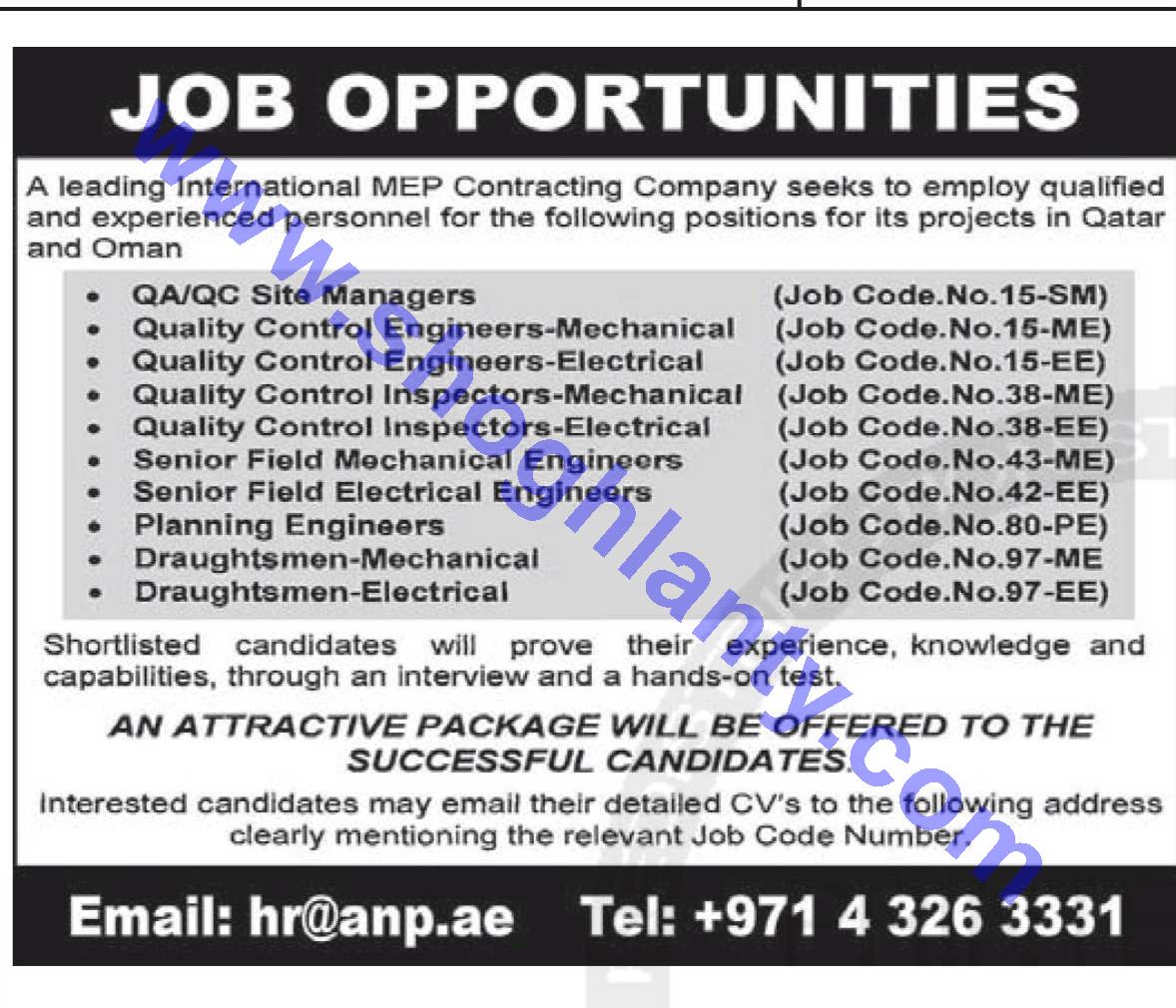 JOB OPPORTUNITIES

A leading International MEP Contracting Company seeks to employ qualified and experienced personnel for the following positions for its projects in Qatar and Oman

• QA/QC Site Managers (Job Code.No.15-SM)
• Quality Control Engineers-Mechanical (Job Code.No.15-ME)
• Quality Control Engineers-Electrical (Job Code.No.15-EE)
• Quality Control Inspectors-Mechanical (Job Code.No.38-ME)
• Quality Control Inspectors-Electrical (Job Code.No.38-EE)
• Senior Field Mechanical Engineers (Job Code.No.43-ME)
• Senior Field Electrical Engineers (Job Code.No.42-EE)
• Planning Engineers (Job Code.No.80-PE)
• Draughtsmen-Mechanical (Job Code.No.97-ME
• Draughtsmen-Electrical (Job Code.No.97-EE)

Shortlisted candidates will prove their experience, knowledge and capabilities, through an interview and a hands-on test.

AN ATTRACTIVE PACKAGE WILL BE OFFERED TO THE SUCCESSFUL CANDIDATES.

Interested candidates may email their detailed CV's to the following address clearly mentioning the relevant Job Code Number.

Email: hr@anp.ae Tel: +971 4 326 3331

www.shoghlanty.com